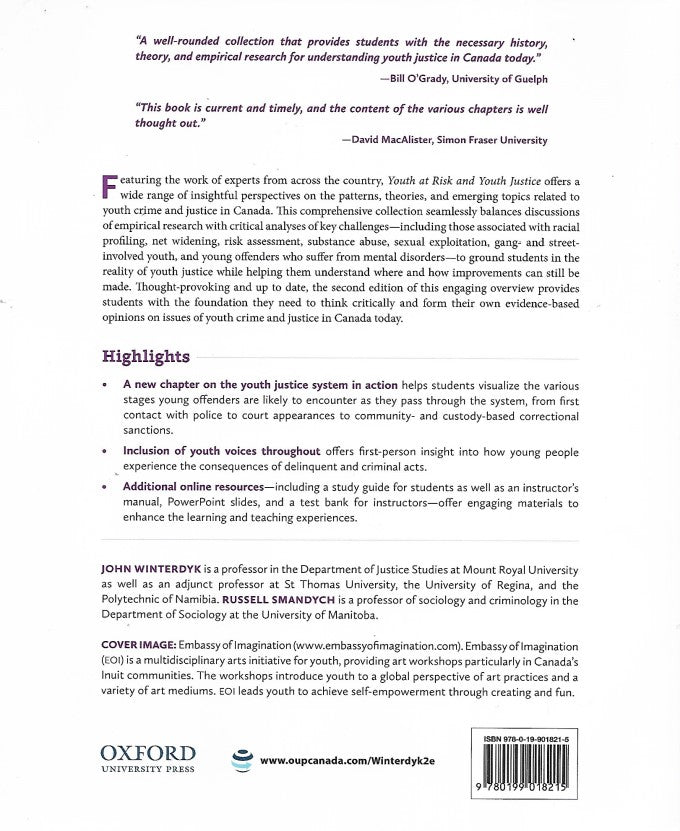 "A well-rounded collection that provides students with the necessary history, theory, and empirical research for understanding youth justice in Canada today."

—Bill O'Grady, University of Guelph

"This book is current and timely, and the content of the various chapters is well thought out."

—David MacAlister, Simon Fraser University

Featuring the work of experts from across the country, Youth at Risk and Youth Justice offers a wide range of insightful perspectives on the patterns, theories, and emerging topics related to youth crime and justice in Canada. This comprehensive collection seamlessly balances discussions of empirical research with critical analyses of key challenges—including those associated with racial profiling, net widening, risk assessment, substance abuse, sexual exploitation, gang- and street-involved youth, and young offenders who suffer from mental disorders—to ground students in the reality of youth justice while helping them understand where and how improvements can still be made. Thought-provoking and up to date, the second edition of this engaging overview provides students with the foundation they need to think critically and form their own evidence-based opinions on issues of youth crime and justice in Canada today.

Highlights

• A new chapter on the youth justice system in action helps students visualize the various stages young offenders are likely to encounter as they pass through the system, from first contact with police to court appearances to community- and custody-based correctional sanctions.

• Inclusion of youth voices throughout offers first-person insight into how young people experience the consequences of delinquent and criminal acts.

• Additional online resources—including a study guide for students as well as an instructor's manual, PowerPoint slides, and a test bank for instructors—offer engaging materials to enhance the learning and teaching experiences.

JOHN WINTERDYK is a professor in the Department of Justice Studies at Mount Royal University as well as an adjunct professor at St Thomas University, the University of Regina, and the Polytechnic of Namibia. RUSSELL SMANDYCH is a professor of sociology and criminology in the Department of Sociology at the University of Manitoba.

COVER IMAGE: Embassy of Imagination (www.embassyofimagination.com). Embassy of Imagination (EOI) is a multidisciplinary arts initiative for youth, providing art workshops particularly in Canada's Inuit communities. The workshops introduce youth to a global perspective of art practices and a variety of art mediums. EOI leads youth to achieve self-empowerment through creating and fun.

OXFORD
UNIVERSITY PRESS

www.oupcanada.com/Winterdyk2e

ISBN 978-0-19-901821-5

9 780199 018215